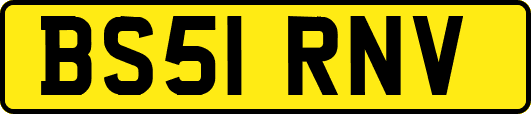 BS51 RNV